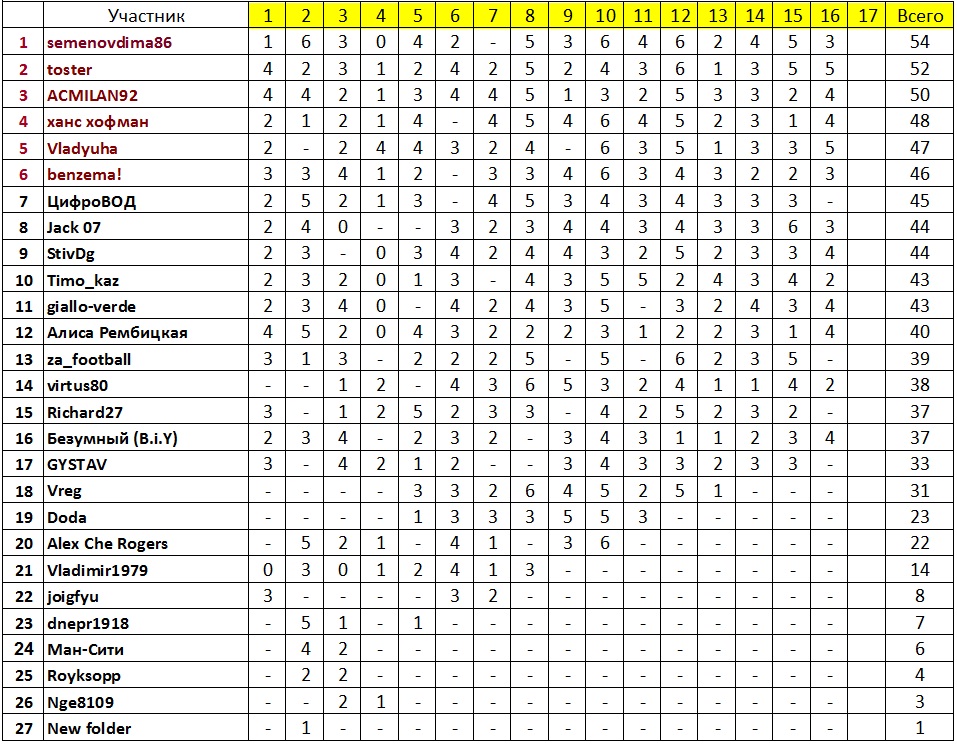 |  | Участник | 1 | 2 | 3 | 4 | 5 | 6 | 7 | 8 | 9 | 10 | 11 | 12 | 13 | 14 | 15 | 16 | 17 | Всего |
|---|---|---|---|---|---|---|---|---|---|---|---|---|---|---|---|---|---|---|---|
| 1 | semenovdima86 | 1 | 6 | 3 | 0 | 4 | 2 | - | 5 | 3 | 6 | 4 | 6 | 2 | 4 | 5 | 3 |  | 54 |
| 2 | toster | 4 | 2 | 3 | 1 | 2 | 4 | 2 | 5 | 2 | 4 | 3 | 6 | 1 | 3 | 5 | 5 |  | 52 |
| 3 | ACMILAN92 | 4 | 4 | 2 | 1 | 3 | 4 | 4 | 5 | 1 | 3 | 2 | 5 | 3 | 3 | 2 | 4 |  | 50 |
| 4 | ханс хофман | 2 | 1 | 2 | 1 | 4 | - | 4 | 5 | 4 | 6 | 4 | 5 | 2 | 3 | 1 | 4 |  | 48 |
| 5 | Vladyuha | 2 | - | 2 | 4 | 4 | 3 | 2 | 4 | - | 6 | 3 | 5 | 1 | 3 | 3 | 5 |  | 47 |
| 6 | benzema! | 3 | 3 | 4 | 1 | 2 | - | 3 | 3 | 4 | 6 | 3 | 4 | 3 | 2 | 2 | 3 |  | 46 |
| 7 | ЦифроВОД | 2 | 5 | 2 | 1 | 3 | - | 4 | 5 | 3 | 4 | 3 | 4 | 3 | 3 | 3 | - |  | 45 |
| 8 | Jack 07 | 2 | 4 | 0 | - | - | 3 | 2 | 3 | 4 | 4 | 3 | 4 | 3 | 3 | 6 | 3 |  | 44 |
| 9 | StivDg | 2 | 3 | - | 0 | 3 | 4 | 2 | 4 | 4 | 3 | 2 | 5 | 2 | 3 | 3 | 4 |  | 44 |
| 10 | Timo_kaz | 2 | 3 | 2 | 0 | 1 | 3 | - | 4 | 3 | 5 | 5 | 2 | 4 | 3 | 4 | 2 |  | 43 |
| 11 | giallo-verde | 2 | 3 | 4 | 0 | - | 4 | 2 | 4 | 3 | 5 | - | 3 | 2 | 4 | 3 | 4 |  | 43 |
| 12 | Алиса Рембицкая | 4 | 5 | 2 | 0 | 4 | 3 | 2 | 2 | 2 | 3 | 1 | 2 | 2 | 3 | 1 | 4 |  | 40 |
| 13 | za_football | 3 | 1 | 3 | - | 2 | 2 | 2 | 5 | - | 5 | - | 6 | 2 | 3 | 5 | - |  | 39 |
| 14 | virtus80 | - | - | 1 | 2 | - | 4 | 3 | 6 | 5 | 3 | 2 | 4 | 1 | 1 | 4 | 2 |  | 38 |
| 15 | Richard27 | 3 | - | 1 | 2 | 5 | 2 | 3 | 3 | - | 4 | 2 | 5 | 2 | 3 | 2 | - |  | 37 |
| 16 | Безумный (B.i.Y) | 2 | 3 | 4 | - | 2 | 3 | 2 | - | 3 | 4 | 3 | 1 | 1 | 2 | 3 | 4 |  | 37 |
| 17 | GYSTAV | 3 | - | 4 | 2 | 1 | 2 | - | - | 3 | 4 | 3 | 3 | 2 | 3 | 3 | - |  | 33 |
| 18 | Vreg | - | - | - | - | 3 | 3 | 2 | 6 | 4 | 5 | 2 | 5 | 1 | - | - | - |  | 31 |
| 19 | Doda | - | - | - | - | 1 | 3 | 3 | 3 | 5 | 5 | 3 | - | - | - | - | - |  | 23 |
| 20 | Alex Che Rogers | - | 5 | 2 | 1 | - | 4 | 1 | - | 3 | 6 | - | - | - | - | - | - |  | 22 |
| 21 | Vladimir1979 | 0 | 3 | 0 | 1 | 2 | 4 | 1 | 3 | - | - | - | - | - | - | - | - |  | 14 |
| 22 | joigfyu | 3 | - | - | - | - | 3 | 2 | - | - | - | - | - | - | - | - | - |  | 8 |
| 23 | dnepr1918 | - | 5 | 1 | - | 1 | - | - | - | - | - | - | - | - | - | - | - |  | 7 |
| 24 | Ман-Сити | - | 4 | 2 | - | - | - | - | - | - | - | - | - | - | - | - | - |  | 6 |
| 25 | Royksopp | - | 2 | 2 | - | - | - | - | - | - | - | - | - | - | - | - | - |  | 4 |
| 26 | Nge8109 | - | - | 2 | 1 | - | - | - | - | - | - | - | - | - | - | - | - |  | 3 |
| 27 | New folder | - | 1 | - | - | - | - | - | - | - | - | - | - | - | - | - | - |  | 1 |